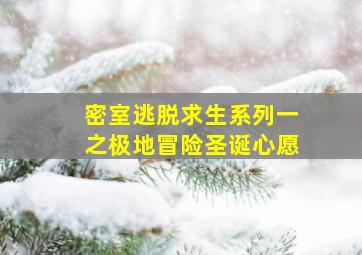 密室逃脱求生系列一
之极地冒险圣诞心愿